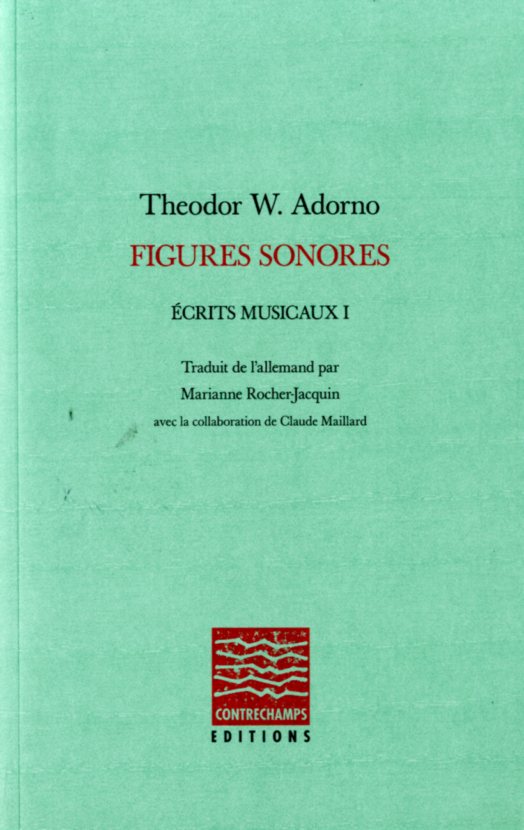 Theodor W. Adorno

FIGURES SONORES

ÉCRITS MUSICAUX I

Traduit de l'allemand par
Marianne Rocher-Jacquin
avec la collaboration de Claude Maillard

CONTRECHAMPS
EDITIONS